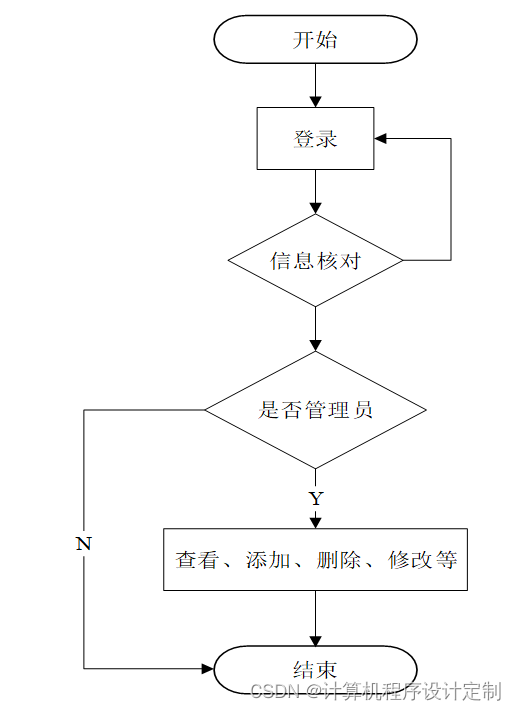 开始

登录

信息核对

是否管理员

Y

N

查看、添加、删除、修改等

结束

CSDN @计算机程序设计定制